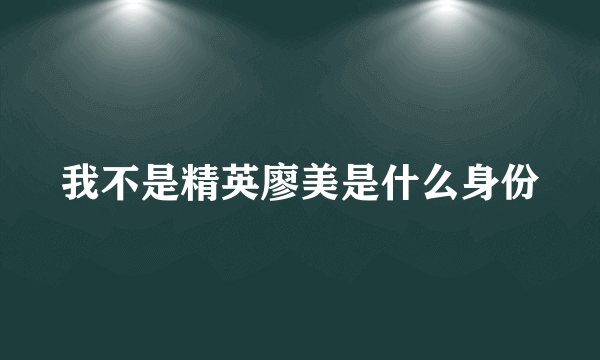 我不是精英廖美是什么身份